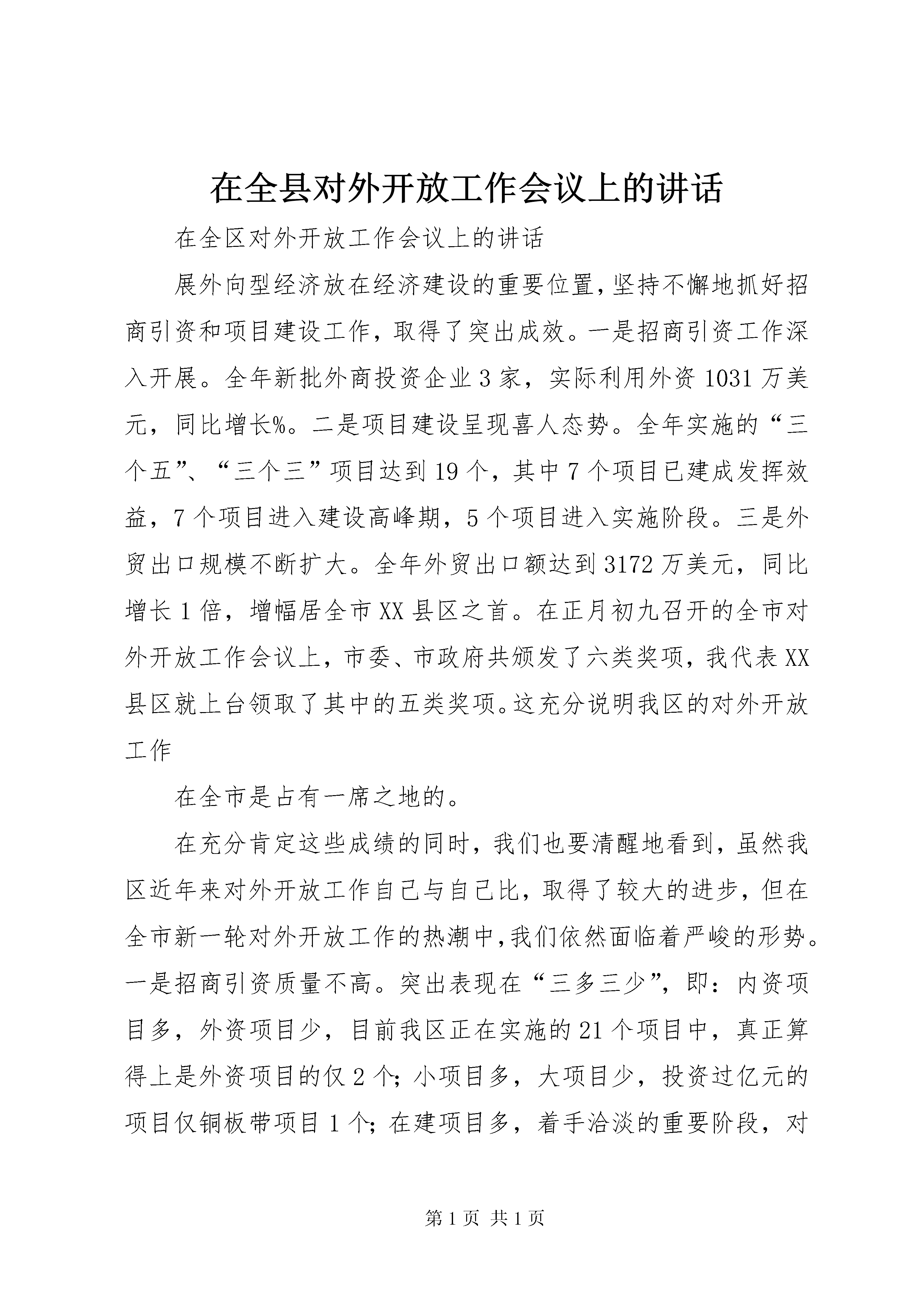 在全县对外开放工作会议上的讲话

在全区对外开放工作会议上的讲话

展外向型经济放在经济建设的重要位置，坚持不懈地抓好招商引资和项目建设工作，取得了突出成效。一是招商引资工作深入开展。全年新批外商投资企业3家，实际利用外资1031万美元，同比增长%。二是项目建设呈现喜人态势。全年实施的“三个五”、“三个三”项目达到19个，其中7个项目已建成发挥效益，7个项目进入建设高峰期，5个项目进入实施阶段。三是外贸出口规模不断扩大。全年外贸出口额达到3172万美元，同比增长1倍，增幅居全市XX县区之首。在正月初九召开的全市对外开放工作会议上，市委、市政府共颁发了六类奖项，我代表XX县区就上台领取了其中的五类奖项。这充分说明我区的对外开放工作

在全市是占有一席之地的。

在充分肯定这些成绩的同时，我们也要清醒地看到，虽然我区近年来对外开放工作自己与自己比，取得了较大的进步，但在全市新一轮对外开放工作的热潮中，我们依然面临着严峻的形势。一是招商引资质量不高。突出表现在“三多三少”，即：内资项目多，外资项目少，目前我区正在实施的21个项目中，真正算得上是外资项目的仅2个；小项目多，大项目少，投资过亿元的项目仅铜板带项目1个；在建项目多，着手洽淡的重要阶段，对

第1页 共1页